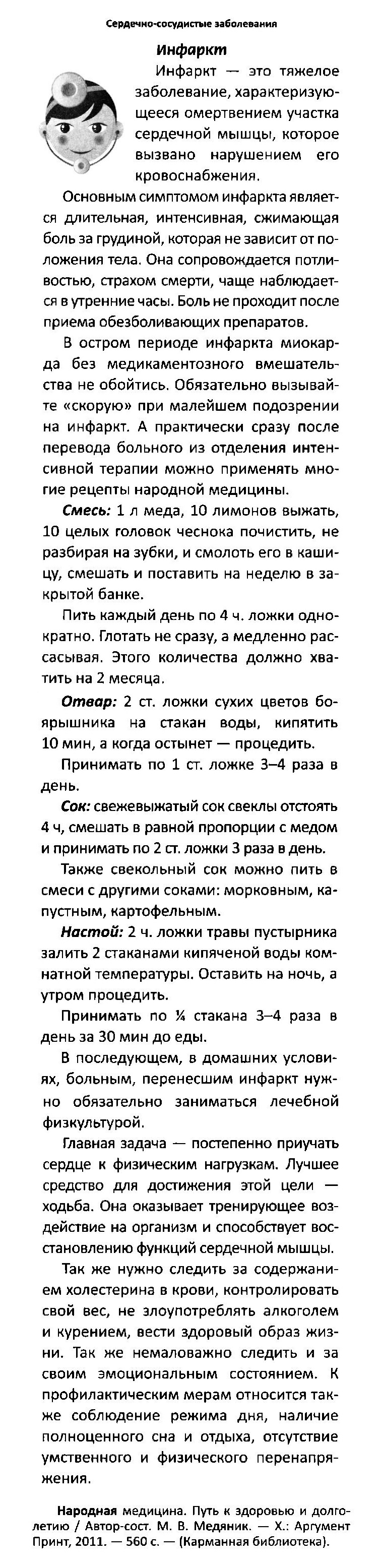 Сердечно-сосудистые заболевания

Инфаркт

Инфаркт — это тяжелое заболевание, характеризующееся омертвением участка сердечной мышцы, которое вызвано нарушением его кровоснабжения.

Основным симптомом инфаркта является длительная, интенсивная, сжимающая боль за грудиной, которая не зависит от положения тела. Она сопровождается потливостью, страхом смерти, чаще наблюдается в утренние часы. Боль не проходит после приема обезболивающих препаратов.

В остром периоде инфаркта миокарда без медикаментозного вмешательства не обойтись. Обязательно вызывайте «скорую» при малейшем подозрении на инфаркт. А практически сразу после перевода больного из отделения интенсивной терапии можно применять многие рецепты народной медицины.

Смесь: 1 л меда, 10 лимонов выжать, 10 целых головок чеснока почистить, не разбирая на зубки, и смолоть его в кашицу, смешать и поставить на неделю в закрытой банке.

Пить каждый день по 4 ч. ложки однократно. Глотать не сразу, а медленно рассасывая. Этого количества должно хватить на 2 месяца.

Отвар: 2 ст. ложки сухих цветов боярышника на стакан воды, кипятить 10 мин, а когда остынет — процедить.

Принимать по 1 ст. ложке 3–4 раза в день.

Сок: свежевыжатый сок свеклы отстоять 4 ч, смешать в равной пропорции с медом и принимать по 2 ст. ложки 3 раза в день.

Также свекольный сок можно пить в смеси с другими соками: морковным, капустным, картофельным.

Настой: 2 ч. ложки травы пустырника залить 2 стаканами кипяченой воды комнатной температуры. Оставить на ночь, а утром процедить.

Принимать по ¼ стакана 3–4 раза в день за 30 мин до еды.

В последующем, в домашних условиях, больным, перенесшим инфаркт нужно обязательно заниматься лечебной физкультурой.

Главная задача — постепенно приучать сердце к физическим нагрузкам. Лучшее средство для достижения этой цели — ходьба. Она оказывает тренирующее воздействие на организм и способствует восстановлению функций сердечной мышцы.

Так же нужно следить за содержанием холестерина в крови, контролировать свой вес, не злоупотреблять алкоголем и курением, вести здоровый образ жизни. Так же немаловажно следить и за своим эмоциональным состоянием. К профилактическим мерам относится также соблюдение режима дня, наличие полноценного сна и отдыха, отсутствие умственного и физического перенапряжения.

Народная медицина. Путь к здоровью и долголетию / Автор-сост. М. В. Медяник. — Х.: Аргумент Принт, 2011. — 560 с. — (Карманная библиотека).